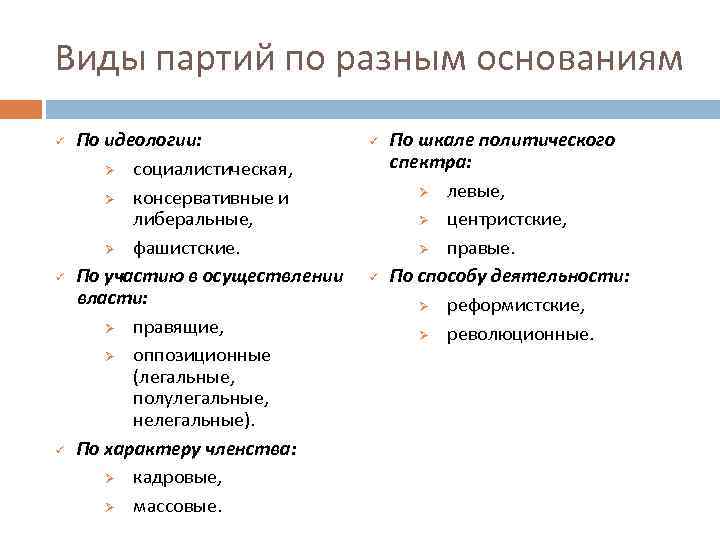 Виды партий по разным основаниям

По идеологии:
социалистическая,
консервативные и либеральные,
фашистские.
По участию в осуществлении власти:
правящие,
оппозиционные (легальные, полулегальные, нелегальные).
По характеру членства:
кадровые,
массовые.

По шкале политического спектра:
левые,
центристские,
правые.
По способу деятельности:
реформистские,
революционные.